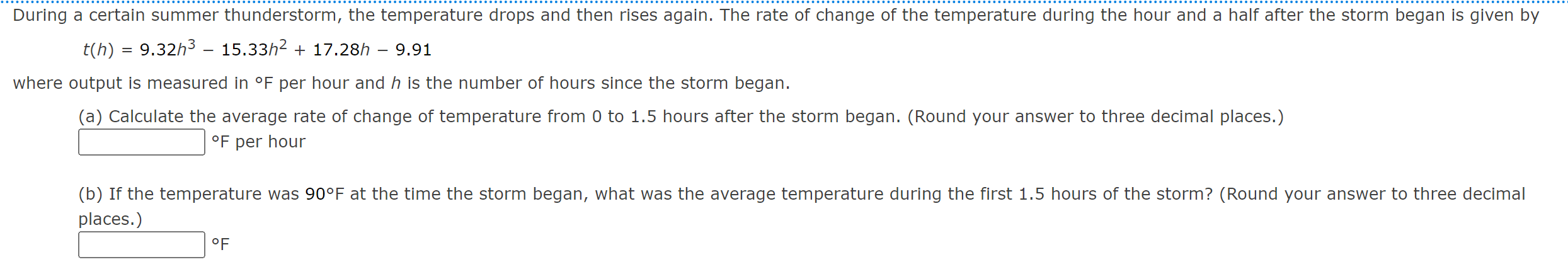 During a certain summer thunderstorm, the temperature drops and then rises again. The rate of change of the temperature during the hour and a half after the storm began is given by

$t(h) = 9.32h^3 - 15.33h^2 + 17.28h - 9.91$

where output is measured in °F per hour and $h$ is the number of hours since the storm began.

(a) Calculate the average rate of change of temperature from 0 to 1.5 hours after the storm began. (Round your answer to three decimal places.)

°F per hour

(b) If the temperature was 90°F at the time the storm began, what was the average temperature during the first 1.5 hours of the storm? (Round your answer to three decimal places.)

°F